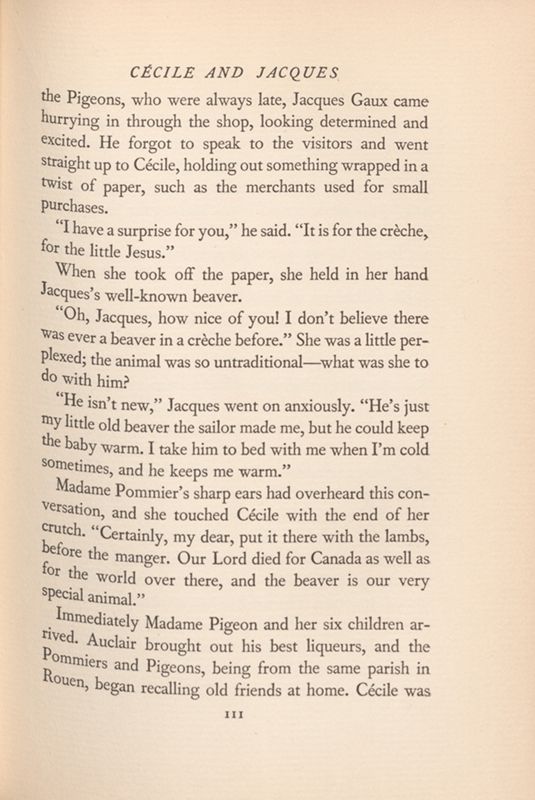 CÉCILE AND JACQUES

the Pigeons, who were always late, Jacques Gaux came hurrying in through the shop, looking determined and excited. He forgot to speak to the visitors and went straight up to Cécile, holding out something wrapped in a twist of paper, such as the merchants used for small purchases.

"I have a surprise for you," he said. "It is for the crèche, for the little Jesus."

When she took off the paper, she held in her hand Jacques's well-known beaver.

"Oh, Jacques, how nice of you! I don't believe there was ever a beaver in a crèche before." She was a little perplexed; the animal was so untraditional—what was she to do with him?

"He isn't new," Jacques went on anxiously. "He's just my little old beaver the sailor made me, but he could keep the baby warm. I take him to bed with me when I'm cold sometimes, and he keeps me warm."

Madame Pommier's sharp ears had overheard this conversation, and she touched Cécile with the end of her crutch. "Certainly, my dear, put it there with the lambs, before the manger. Our Lord died for Canada as well as for the world over there, and the beaver is our very special animal."

Immediately Madame Pigeon and her six children arrived. Auclair brought out his best liqueurs, and the Pommiers and Pigeons, being from the same parish in Rouen, began recalling old friends at home. Cécile was

111